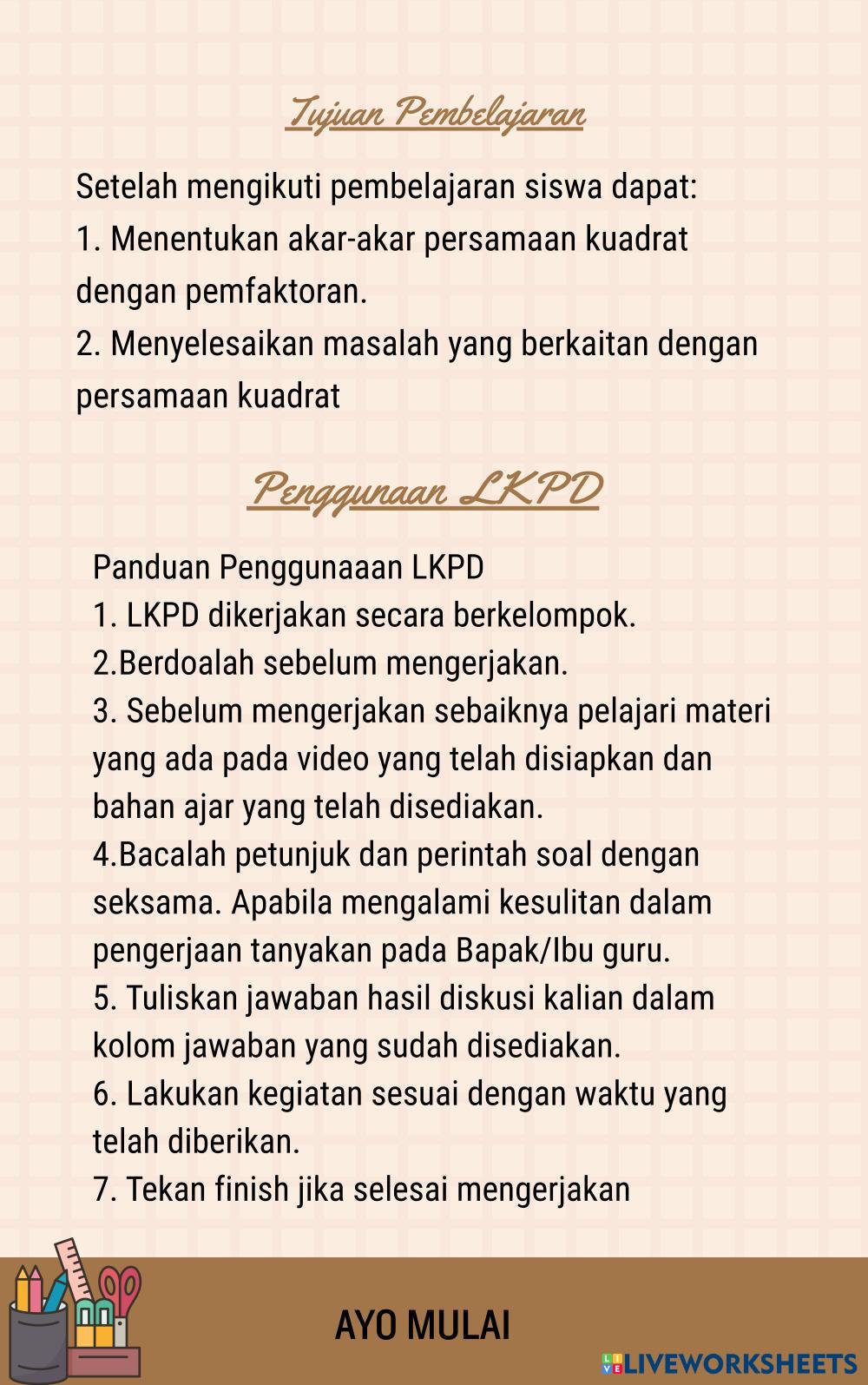 Tujuan Pembelajaran

Setelah mengikuti pembelajaran siswa dapat:
1. Menentukan akar-akar persamaan kuadrat dengan pemfaktoran.
2. Menyelesaikan masalah yang berkaitan dengan persamaan kuadrat

Penggunaan LKPD

Panduan Penggunaaan LKPD
1. LKPD dikerjakan secara berkelompok.
2.Berdoalah sebelum mengerjakan.
3. Sebelum mengerjakan sebaiknya pelajari materi yang ada pada video yang telah disiapkan dan bahan ajar yang telah disediakan.
4.Bacalah petunjuk dan perintah soal dengan seksama. Apabila mengalami kesulitan dalam pengerjaan tanyakan pada Bapak/Ibu guru.
5. Tuliskan jawaban hasil diskusi kalian dalam kolom jawaban yang sudah disediakan.
6. Lakukan kegiatan sesuai dengan waktu yang telah diberikan.
7. Tekan finish jika selesai mengerjakan

AYO MULAI

LIVEWORKSHEETS